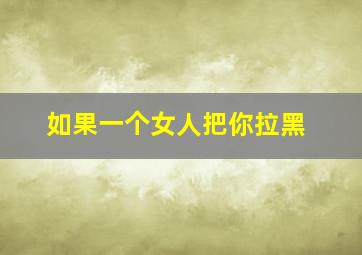 如果一个女人把你拉黑